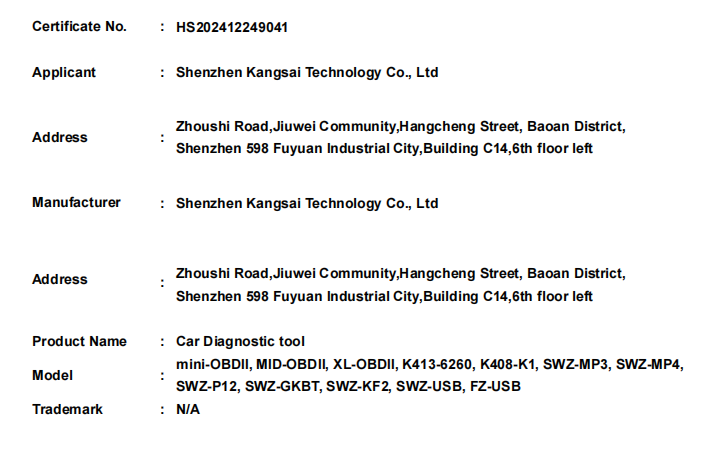 Certificate No. : HS202412249041

Applicant : Shenzhen Kangsai Technology Co., Ltd

Address : Zhoushi Road,Jiuwei Community,Hangcheng Street, Baoan District, Shenzhen 598 Fuyuan Industrial City,Building C14,6th floor left

Manufacturer : Shenzhen Kangsai Technology Co., Ltd

Address : Zhoushi Road,Jiuwei Community,Hangcheng Street, Baoan District, Shenzhen 598 Fuyuan Industrial City,Building C14,6th floor left

Product Name : Car Diagnostic tool

Model : mini-OBDII, MID-OBDII, XL-OBDII, K413-6260, K408-K1, SWZ-MP3, SWZ-MP4, SWZ-P12, SWZ-GKBT, SWZ-KF2, SWZ-USB, FZ-USB

Trademark : N/A